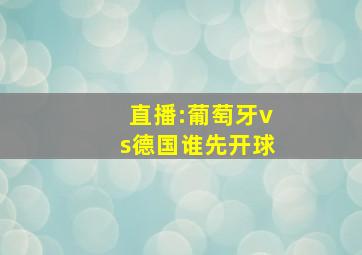 直播:葡萄牙vs德国谁先开球